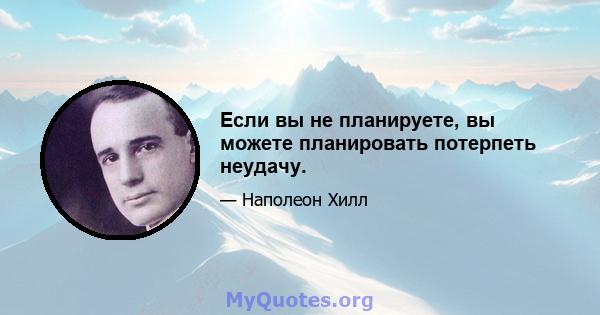 Если вы не планируете, вы можете планировать потерпеть неудачу.

— Наполеон Хилл

MyQuotes.org